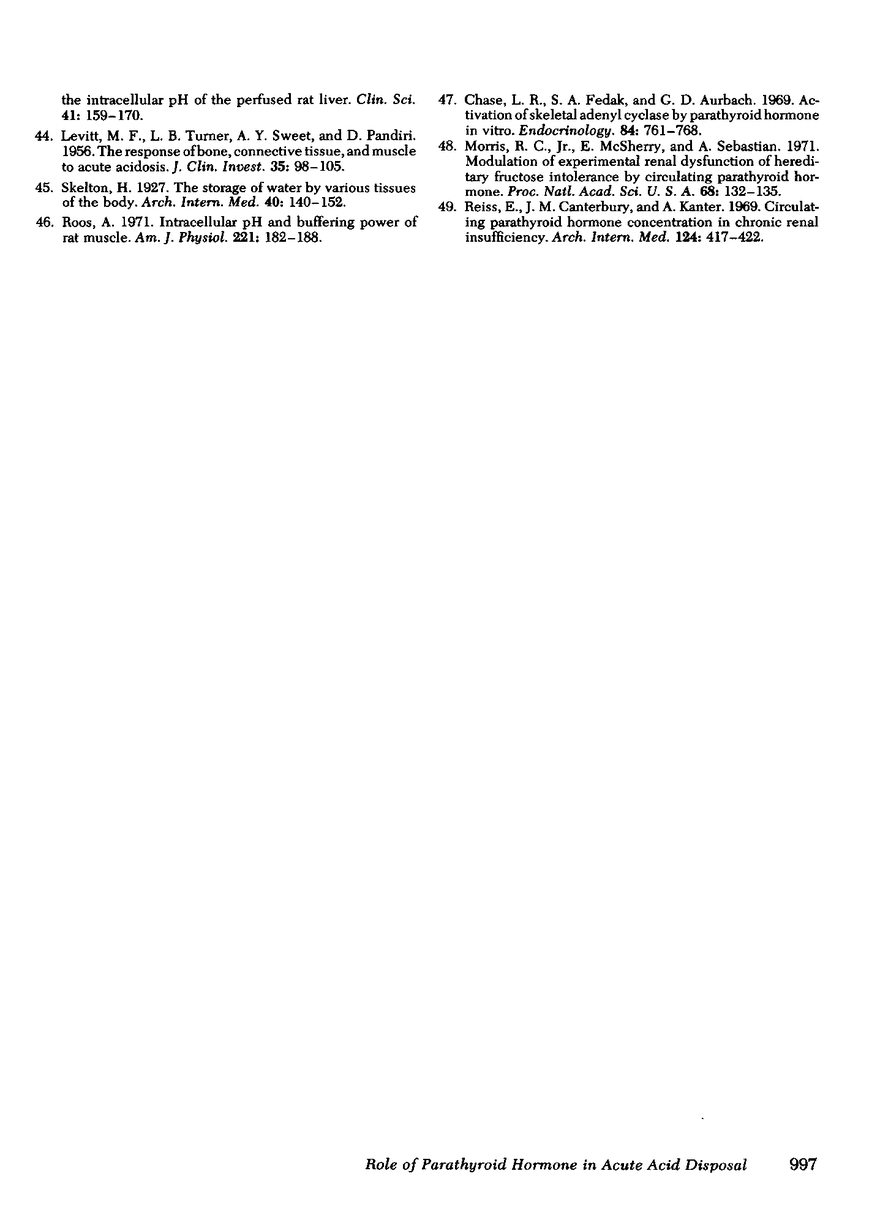 the intracellular pH of the perfused rat liver. Clin. Sci. 41: 159–170.

44. Levitt, M. F., L. B. Turner, A. Y. Sweet, and D. Pandiri. 1956. The response of bone, connective tissue, and muscle to acute acidosis. J. Clin. Invest. 35: 98–105.

45. Skelton, H. 1927. The storage of water by various tissues of the body. Arch. Intern. Med. 40: 140–152.

46. Roos, A. 1971. Intracellular pH and buffering power of rat muscle. Am. J. Physiol. 221: 182–188.

47. Chase, L. R., S. A. Fedak, and G. D. Aurbach. 1969. Activation of skeletal adenyl cyclase by parathyroid hormone in vitro. Endocrinology. 84: 761–768.

48. Morris, R. C., Jr., E. McSherry, and A. Sebastian. 1971. Modulation of experimental renal dysfunction of hereditary fructose intolerance by circulating parathyroid hormone. Proc. Natl. Acad. Sci. U. S. A. 68: 132–135.

49. Reiss, E., J. M. Canterbury, and A. Kanter. 1969. Circulating parathyroid hormone concentration in chronic renal insufficiency. Arch. Intern. Med. 124: 417–422.

Role of Parathyroid Hormone in Acute Acid Disposal 997